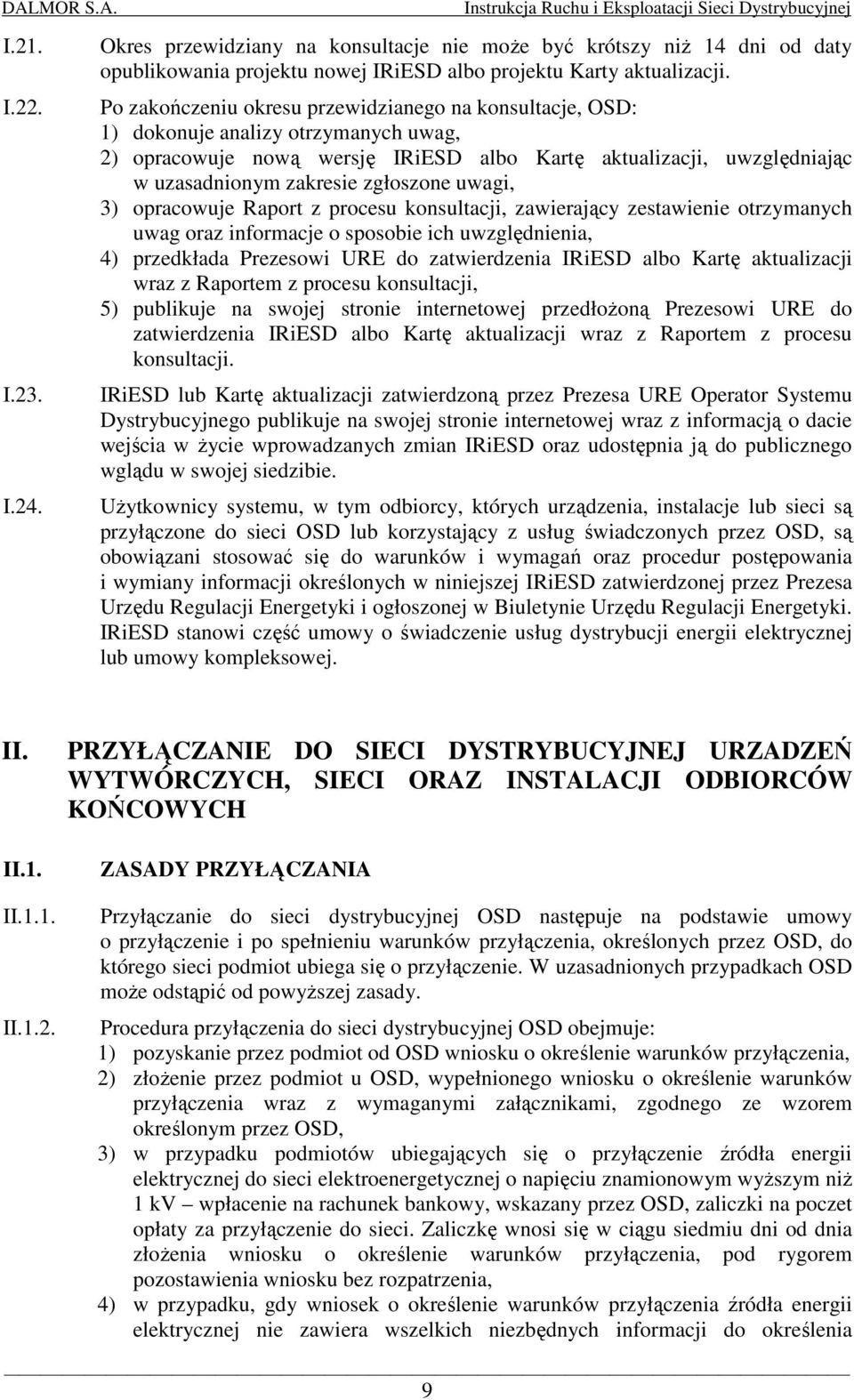 DALMOR S.A. Instrukcja Ruchu i Eksploatacji Sieci Dystrybucyjnej

I.21. Okres przewidziany na konsultacje nie może być krótszy niż 14 dni od daty opublikowania projektu nowej IRiESD albo projektu Karty aktualizacji.

I.22. Po zakończeniu okresu przewidzianego na konsultacje, OSD:
1) dokonuje analizy otrzymanych uwag,
2) opracowuje nową wersję IRiESD albo Kartę aktualizacji, uwzględniając w uzasadnionym zakresie zgłoszone uwagi,
3) opracowuje Raport z procesu konsultacji, zawierający zestawienie otrzymanych uwag oraz informacje o sposobie ich uwzględnienia,
4) przedkłada Prezesowi URE do zatwierdzenia IRiESD albo Kartę aktualizacji wraz z Raportem z procesu konsultacji,
5) publikuje na swojej stronie internetowej przedłożoną Prezesowi URE do zatwierdzenia IRiESD albo Kartę aktualizacji wraz z Raportem z procesu konsultacji.

I.23. IRiESD lub Kartę aktualizacji zatwierdzoną przez Prezesa URE Operator Systemu Dystrybucyjnego publikuje na swojej stronie internetowej wraz z informacją o dacie wejścia w życie wprowadzanych zmian IRiESD oraz udostępnia ją do publicznego wglądu w swojej siedzibie.

I.24. Użytkownicy systemu, w tym odbiorcy, których urządzenia, instalacje lub sieci są przyłączone do sieci OSD lub korzystający z usług świadczonych przez OSD, są obowiązani stosować się do warunków i wymagań oraz procedur postępowania i wymiany informacji określonych w niniejszej IRiESD zatwierdzonej przez Prezesa Urzędu Regulacji Energetyki i ogłoszonej w Biuletynie Urzędu Regulacji Energetyki. IRiESD stanowi część umowy o świadczenie usług dystrybucji energii elektrycznej lub umowy kompleksowej.

II. PRZYŁĄCZANIE DO SIECI DYSTRYBUCYJNEJ URZADZEŃ WYTWÓRCZYCH, SIECI ORAZ INSTALACJI ODBIORCÓW KOŃCOWYCH

II.1. ZASADY PRZYŁĄCZANIA

II.1.1. Przyłączanie do sieci dystrybucyjnej OSD następuje na podstawie umowy o przyłączenie i po spełnieniu warunków przyłączenia, określonych przez OSD, do którego sieci podmiot ubiega się o przyłączenie. W uzasadnionych przypadkach OSD może odstąpić od powyższej zasady.

II.1.2. Procedura przyłączenia do sieci dystrybucyjnej OSD obejmuje:
1) pozyskanie przez podmiot od OSD wniosku o określenie warunków przyłączenia,
2) złożenie przez podmiot u OSD, wypełnionego wniosku o określenie warunków przyłączenia wraz z wymaganymi załącznikami, zgodnego ze wzorem określonym przez OSD,
3) w przypadku podmiotów ubiegających się o przyłączenie źródła energii elektrycznej do sieci elektroenergetycznej o napięciu znamionowym wyższym niż 1 kV – wpłacenie na rachunek bankowy, wskazany przez OSD, zaliczki na poczet opłaty za przyłączenie do sieci. Zaliczkę wnosi się w ciągu siedmiu dni od dnia złożenia wniosku o określenie warunków przyłączenia, pod rygorem pozostawienia wniosku bez rozpatrzenia,
4) w przypadku, gdy wniosek o określenie warunków przyłączenia źródła energii elektrycznej nie zawiera wszelkich niezbędnych informacji do określenia

9